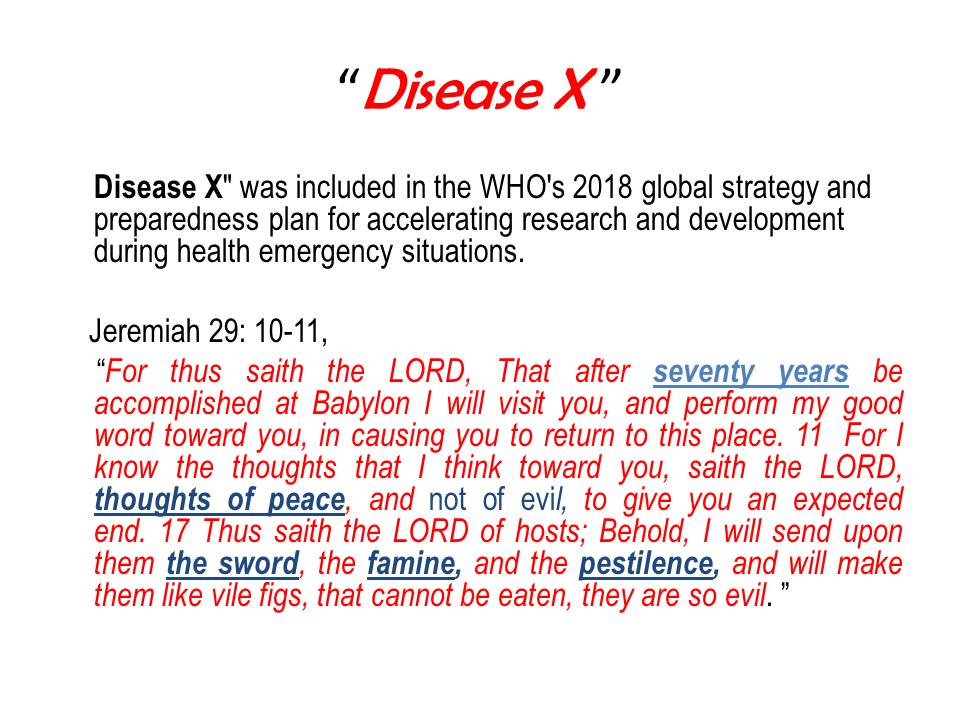 “Disease X”

Disease X" was included in the WHO's 2018 global strategy and preparedness plan for accelerating research and development during health emergency situations.

Jeremiah 29: 10-11,

“For thus saith the LORD, That after seventy years be accomplished at Babylon I will visit you, and perform my good word toward you, in causing you to return to this place. 11 For I know the thoughts that I think toward you, saith the LORD, thoughts of peace, and not of evil, to give you an expected end. 17 Thus saith the LORD of hosts; Behold, I will send upon them the sword, the famine, and the pestilence, and will make them like vile figs, that cannot be eaten, they are so evil. ”